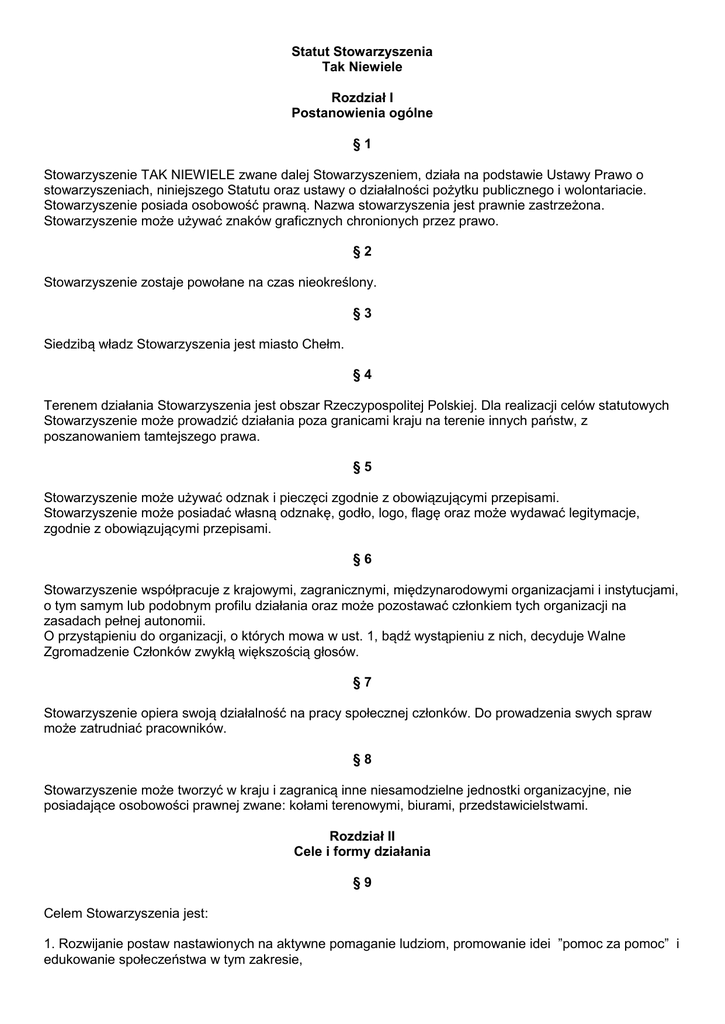 Statut Stowarzyszenia
Tak Niewiele

Rozdział I
Postanowienia ogólne

§ 1

Stowarzyszenie TAK NIEWIELE zwane dalej Stowarzyszeniem, działa na podstawie Ustawy Prawo o stowarzyszeniach, niniejszego Statutu oraz ustawy o działalności pożytku publicznego i wolontariacie. Stowarzyszenie posiada osobowość prawną. Nazwa stowarzyszenia jest prawnie zastrzeżona. Stowarzyszenie może używać znaków graficznych chronionych przez prawo.

§ 2

Stowarzyszenie zostaje powołane na czas nieokreślony.

§ 3

Siedzibą władz Stowarzyszenia jest miasto Chełm.

§ 4

Terenem działania Stowarzyszenia jest obszar Rzeczypospolitej Polskiej. Dla realizacji celów statutowych Stowarzyszenie może prowadzić działania poza granicami kraju na terenie innych państw, z poszanowaniem tamtejszego prawa.

§ 5

Stowarzyszenie może używać odznak i pieczęci zgodnie z obowiązującymi przepisami. Stowarzyszenie może posiadać własną odznakę, godło, logo, flagę oraz może wydawać legitymacje, zgodnie z obowiązującymi przepisami.

§ 6

Stowarzyszenie współpracuje z krajowymi, zagranicznymi, międzynarodowymi organizacjami i instytucjami, o tym samym lub podobnym profilu działania oraz może pozostawać członkiem tych organizacji na zasadach pełnej autonomii.
O przystąpieniu do organizacji, o których mowa w ust. 1, bądź wystąpieniu z nich, decyduje Walne Zgromadzenie Członków zwykłą większością głosów.

§ 7

Stowarzyszenie opiera swoją działalność na pracy społecznej członków. Do prowadzenia swych spraw może zatrudniać pracowników.

§ 8

Stowarzyszenie może tworzyć w kraju i zagranicą inne niesamodzielne jednostki organizacyjne, nie posiadające osobowości prawnej zwane: kołami terenowymi, biurami, przedstawicielstwami.

Rozdział II
Cele i formy działania

§ 9

Celem Stowarzyszenia jest:

1. Rozwijanie postaw nastawionych na aktywne pomaganie ludziom, promowanie idei "pomoc za pomoc" i edukowanie społeczeństwa w tym zakresie,